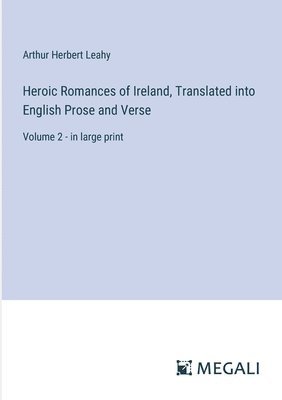 Arthur Herbert Leahy

Heroic Romances of Ireland, Translated into English Prose and Verse

Volume 2 - in large print

MEGALI